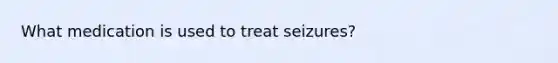 What medication is used to treat seizures?